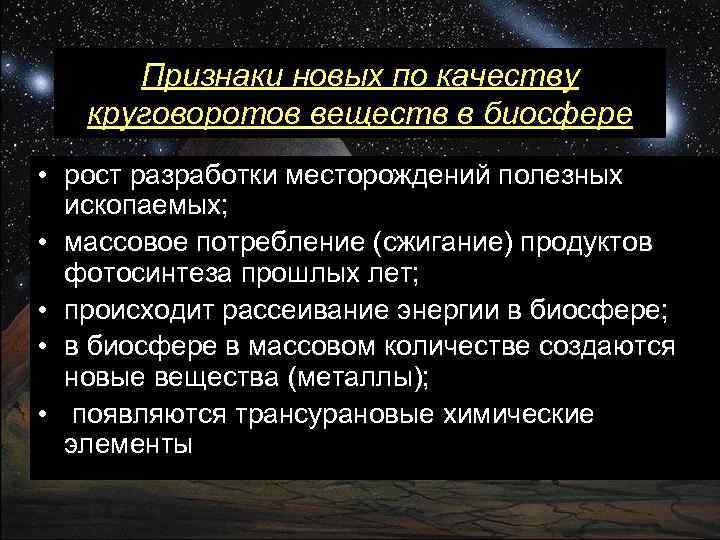 Признаки новых по качеству круговоротов веществ в биосфере

• рост разработки месторождений полезных ископаемых;
• массовое потребление (сжигание) продуктов фотосинтеза прошлых лет;
• происходит рассеивание энергии в биосфере;
• в биосфере в массовом количестве создаются новые вещества (металлы);
• появляются трансурановые химические элементы